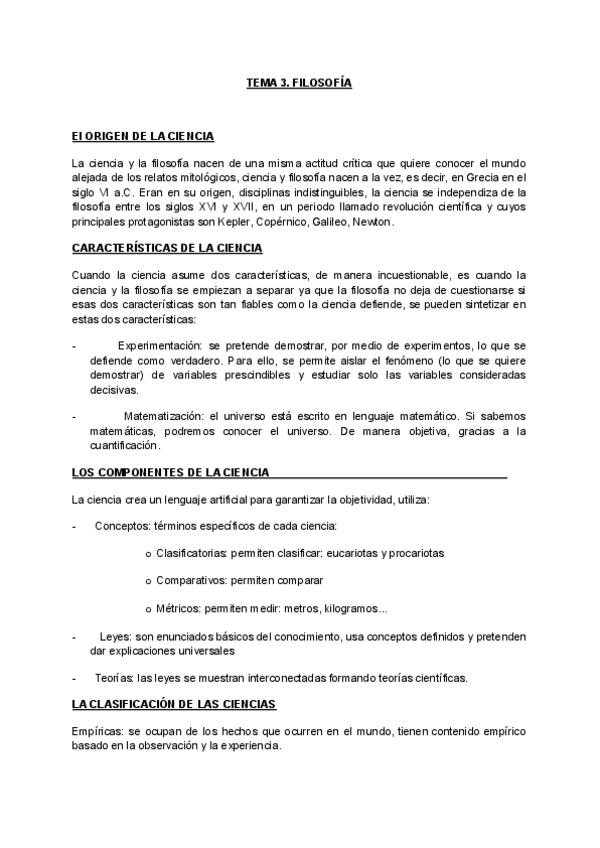 TEMA 3. FILOSOFÍA

El ORIGEN DE LA CIENCIA

La ciencia y la filosofía nacen de una misma actitud crítica que quiere conocer el mundo alejada de los relatos mitológicos, ciencia y filosofía nacen a la vez, es decir, en Grecia en el siglo VI a.C. Eran en su origen, disciplinas indistinguibles, la ciencia se independiza de la filosofía entre los siglos XVI y XVII, en un periodo llamado revolución científica y cuyos principales protagonistas son Kepler, Copérnico, Galileo, Newton.

CARACTERÍSTICAS DE LA CIENCIA

Cuando la ciencia asume dos características, de manera incuestionable, es cuando la ciencia y la filosofía se empiezan a separar ya que la filosofía no deja de cuestionarse si esas dos características son tan fiables como la ciencia defiende, se pueden sintetizar en estas dos características:

- Experimentación: se pretende demostrar, por medio de experimentos, lo que se defiende como verdadero. Para ello, se permite aislar el fenómeno (lo que se quiere demostrar) de variables prescindibles y estudiar solo las variables consideradas decisivas.

- Matematización: el universo está escrito en lenguaje matemático. Si sabemos matemáticas, podremos conocer el universo. De manera objetiva, gracias a la cuantificación.

LOS COMPONENTES DE LA CIENCIA

La ciencia crea un lenguaje artificial para garantizar la objetividad, utiliza:

- Conceptos: términos específicos de cada ciencia:

o Clasificatorias: permiten clasificar: eucariotas y procariotas

o Comparativos: permiten comparar

o Métricos: permiten medir: metros, kilogramos...

- Leyes: son enunciados básicos del conocimiento, usa conceptos definidos y pretenden dar explicaciones universales

- Teorías: las leyes se muestran interconectadas formando teorías científicas.

LA CLASIFICACIÓN DE LAS CIENCIAS

Empíricas: se ocupan de los hechos que ocurren en el mundo, tienen contenido empírico basado en la observación y la experiencia.